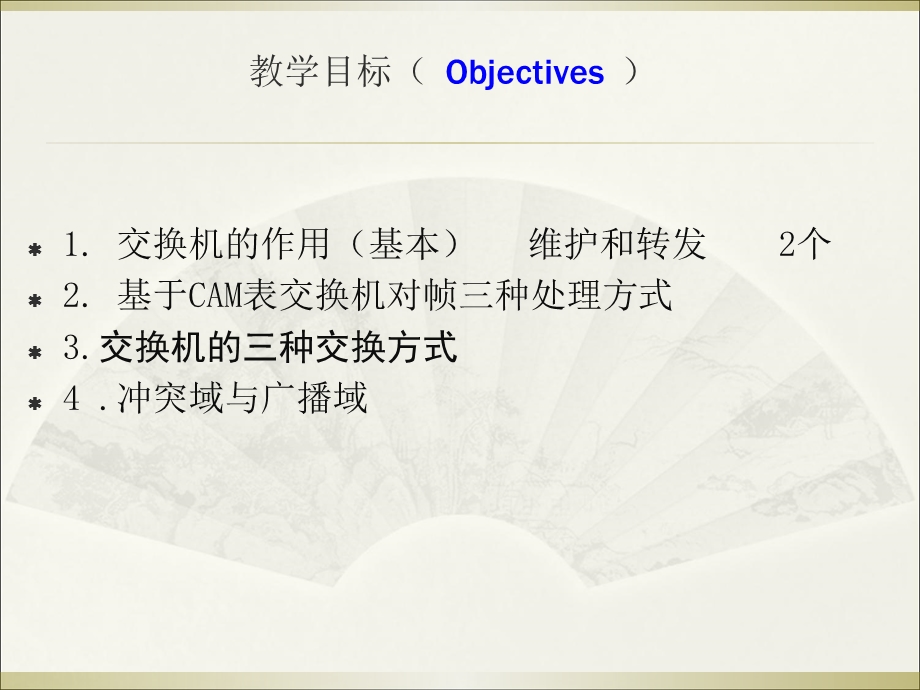 教学目标（ Objectives ）

* 1. 交换机的作用（基本） 维护和转发 2个
* 2. 基于CAM表交换机对帧三种处理方式
* 3.交换机的三种交换方式
* 4 .冲突域与广播域